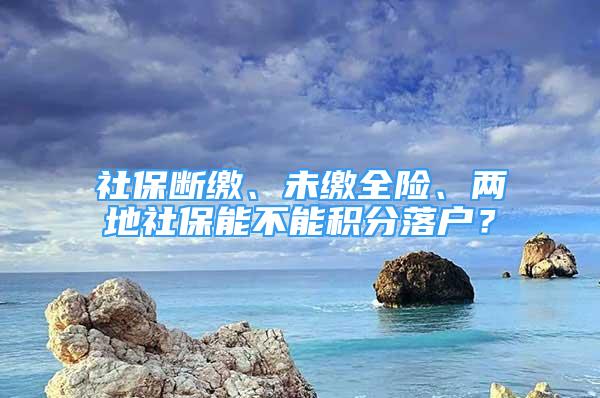 社保断缴、未缴全险、两地社保能不能积分落户？